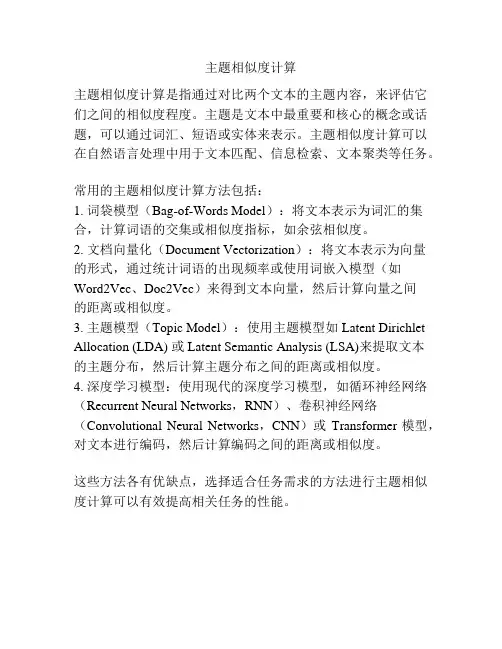 主题相似度计算

主题相似度计算是指通过对比两个文本的主题内容，来评估它们之间的相似度程度。主题是文本中最重要和核心的概念或话题，可以通过词汇、短语或实体来表示。主题相似度计算可以在自然语言处理中用于文本匹配、信息检索、文本聚类等任务。

常用的主题相似度计算方法包括：
1. 词袋模型（Bag-of-Words Model）：将文本表示为词汇的集合，计算词语的交集或相似度指标，如余弦相似度。
2. 文档向量化（Document Vectorization）：将文本表示为向量的形式，通过统计词语的出现频率或使用词嵌入模型（如Word2Vec、Doc2Vec）来得到文本向量，然后计算向量之间的距离或相似度。
3. 主题模型（Topic Model）：使用主题模型如 Latent Dirichlet Allocation (LDA) 或 Latent Semantic Analysis (LSA)来提取文本的主题分布，然后计算主题分布之间的距离或相似度。
4. 深度学习模型：使用现代的深度学习模型，如循环神经网络（Recurrent Neural Networks，RNN）、卷积神经网络（Convolutional Neural Networks，CNN）或 Transformer 模型，对文本进行编码，然后计算编码之间的距离或相似度。

这些方法各有优缺点，选择适合任务需求的方法进行主题相似度计算可以有效提高相关任务的性能。